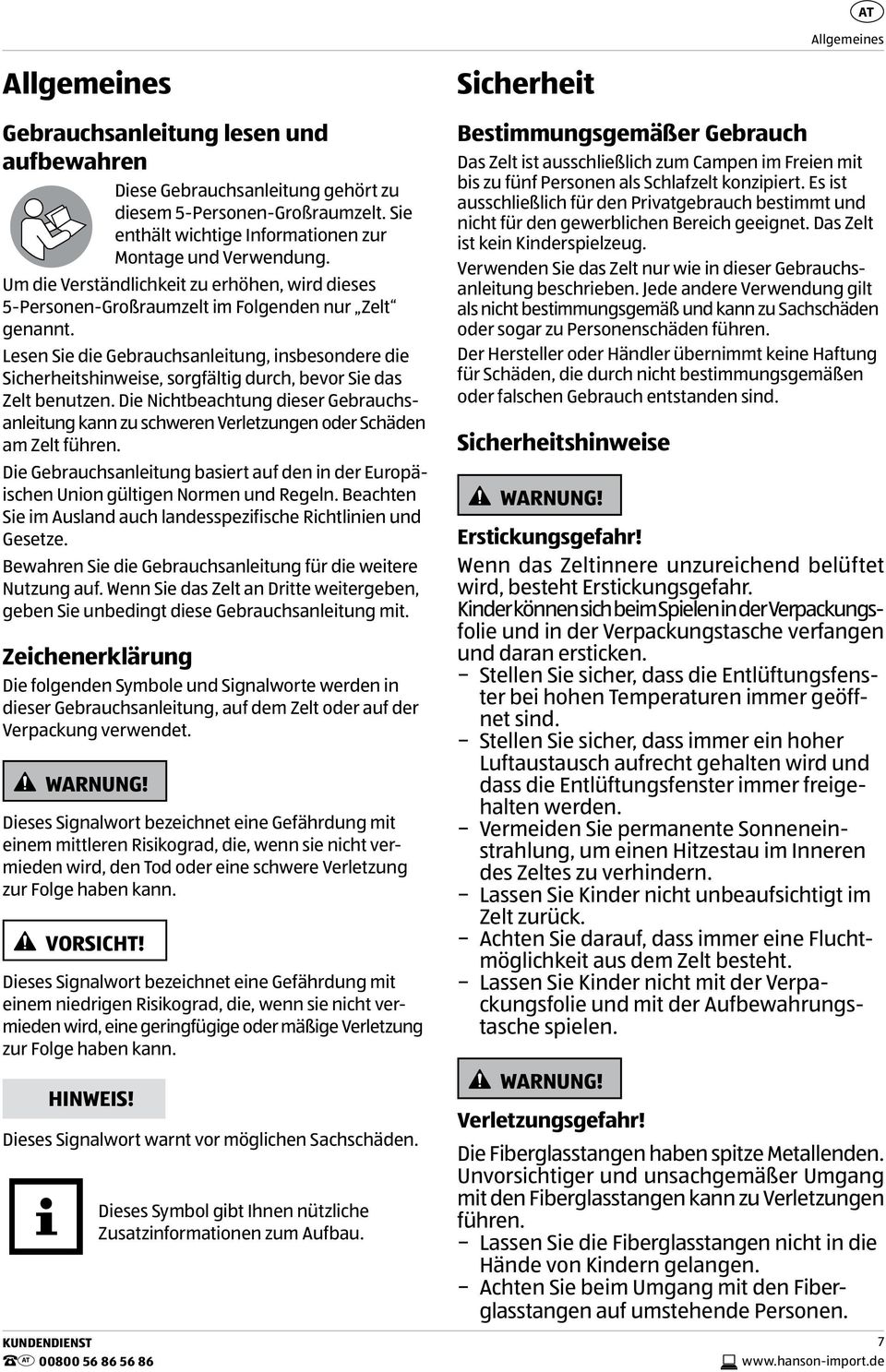 AT
Allgemeines

Allgemeines

Gebrauchsanleitung lesen und aufbewahren

Diese Gebrauchsanleitung gehört zu diesem 5-Personen-Großraumzelt. Sie enthält wichtige Informationen zur Montage und Verwendung.

Um die Verständlichkeit zu erhöhen, wird dieses 5-Personen-Großraumzelt im Folgenden nur „Zelt“ genannt.

Lesen Sie die Gebrauchsanleitung, insbesondere die Sicherheitshinweise, sorgfältig durch, bevor Sie das Zelt benutzen. Die Nichtbeachtung dieser Gebrauchsanleitung kann zu schweren Verletzungen oder Schäden am Zelt führen.

Die Gebrauchsanleitung basiert auf den in der Europäischen Union gültigen Normen und Regeln. Beachten Sie im Ausland auch landesspezifische Richtlinien und Gesetze.

Bewahren Sie die Gebrauchsanleitung für die weitere Nutzung auf. Wenn Sie das Zelt an Dritte weitergeben, geben Sie unbedingt diese Gebrauchsanleitung mit.

Zeichenerklärung

Die folgenden Symbole und Signalworte werden in dieser Gebrauchsanleitung, auf dem Zelt oder auf der Verpackung verwendet.

WARNUNG!

Dieses Signalwort bezeichnet eine Gefährdung mit einem mittleren Risikograd, die, wenn sie nicht vermieden wird, den Tod oder eine schwere Verletzung zur Folge haben kann.

VORSICHT!

Dieses Signalwort bezeichnet eine Gefährdung mit einem niedrigen Risikograd, die, wenn sie nicht vermieden wird, eine geringfügige oder mäßige Verletzung zur Folge haben kann.

HINWEIS!

Dieses Signalwort warnt vor möglichen Sachschäden.

Dieses Symbol gibt Ihnen nützliche Zusatzinformationen zum Aufbau.

Sicherheit

Bestimmungsgemäßer Gebrauch

Das Zelt ist ausschließlich zum Campen im Freien mit bis zu fünf Personen als Schlafzelt konzipiert. Es ist ausschließlich für den Privatgebrauch bestimmt und nicht für den gewerblichen Bereich geeignet. Das Zelt ist kein Kinderspielzeug.

Verwenden Sie das Zelt nur wie in dieser Gebrauchsanleitung beschrieben. Jede andere Verwendung gilt als nicht bestimmungsgemäß und kann zu Sachschäden oder sogar zu Personenschäden führen.

Der Hersteller oder Händler übernimmt keine Haftung für Schäden, die durch nicht bestimmungsgemäßen oder falschen Gebrauch entstanden sind.

Sicherheitshinweise

WARNUNG!

Erstickungsgefahr!

Wenn das Zeltinnere unzureichend belüftet wird, besteht Erstickungsgefahr.

Kinder können sich beim Spielen in der Verpackungsfolie und in der Verpackungstasche verfangen und daran ersticken.
− Stellen Sie sicher, dass die Entlüftungsfenster bei hohen Temperaturen immer geöffnet sind.
− Stellen Sie sicher, dass immer ein hoher Luftaustausch aufrecht gehalten wird und dass die Entlüftungsfenster immer freigehalten werden.
− Vermeiden Sie permanente Sonneneinstrahlung, um einen Hitzestau im Inneren des Zeltes zu verhindern.
− Lassen Sie Kinder nicht unbeaufsichtigt im Zelt zurück.
− Achten Sie darauf, dass immer eine Fluchtmöglichkeit aus dem Zelt besteht.
− Lassen Sie Kinder nicht mit der Verpackungsfolie und mit der Aufbewahrungstasche spielen.

WARNUNG!

Verletzungsgefahr!

Die Fiberglasstangen haben spitze Metallenden. Unvorsichtiger und unsachgemäßer Umgang mit den Fiberglasstangen kann zu Verletzungen führen.
− Lassen Sie die Fiberglasstangen nicht in die Hände von Kindern gelangen.
− Achten Sie beim Umgang mit den Fiberglasstangen auf umstehende Personen.

KUNDENDIENST
AT 00800 56 86 56 86

7
www.hanson-import.de